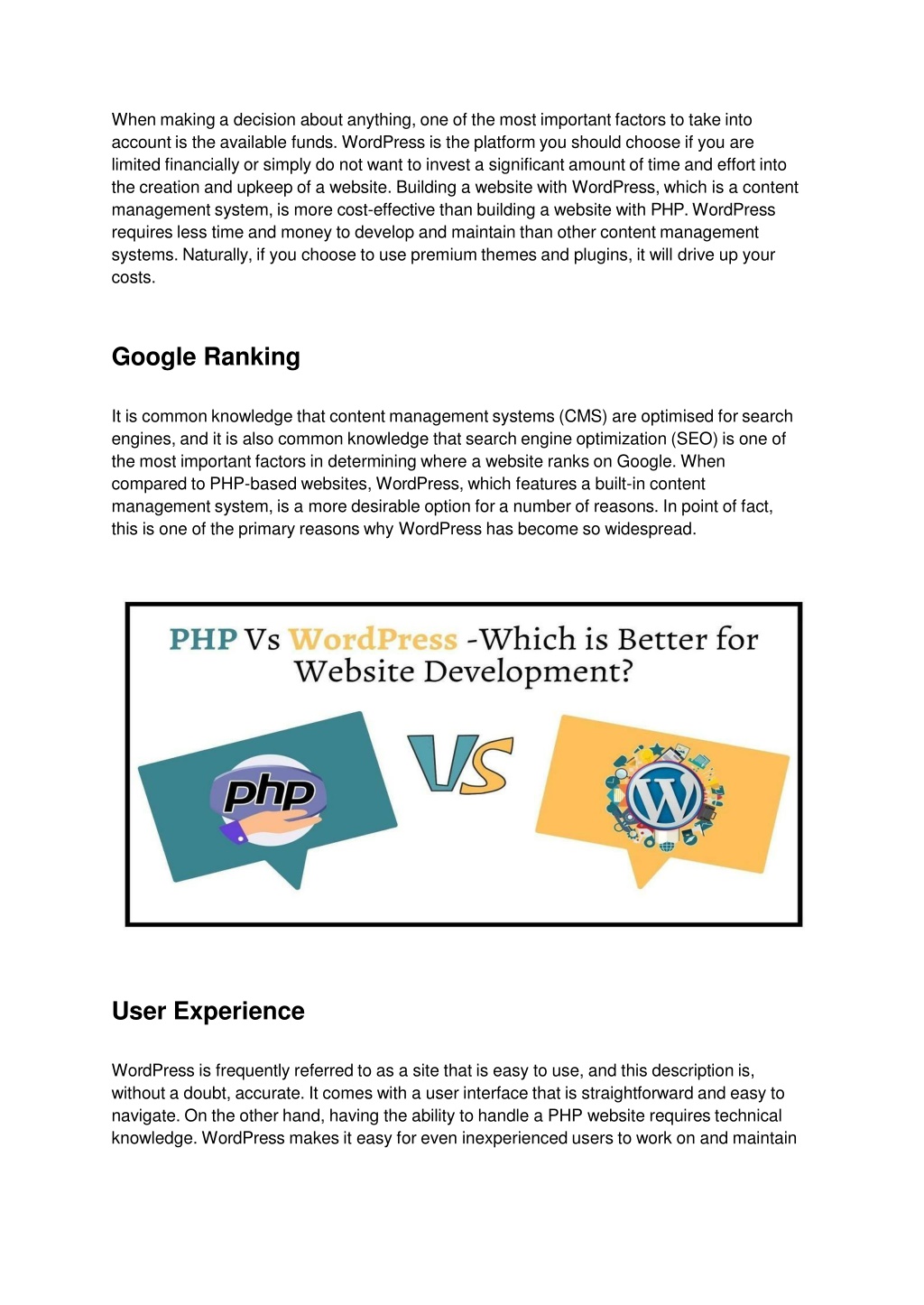 When making a decision about anything, one of the most important factors to take into account is the available funds. WordPress is the platform you should choose if you are limited financially or simply do not want to invest a significant amount of time and effort into the creation and upkeep of a website. Building a website with WordPress, which is a content management system, is more cost-effective than building a website with PHP. WordPress requires less time and money to develop and maintain than other content management systems. Naturally, if you choose to use premium themes and plugins, it will drive up your costs.

Google Ranking

It is common knowledge that content management systems (CMS) are optimised for search engines, and it is also common knowledge that search engine optimization (SEO) is one of the most important factors in determining where a website ranks on Google. When compared to PHP-based websites, WordPress, which features a built-in content management system, is a more desirable option for a number of reasons. In point of fact, this is one of the primary reasons why WordPress has become so widespread.

PHP Vs WordPress -Which is Better for Website Development?

php

VS

User Experience

WordPress is frequently referred to as a site that is easy to use, and this description is, without a doubt, accurate. It comes with a user interface that is straightforward and easy to navigate. On the other hand, having the ability to handle a PHP website requires technical knowledge. WordPress makes it easy for even inexperienced users to work on and maintain